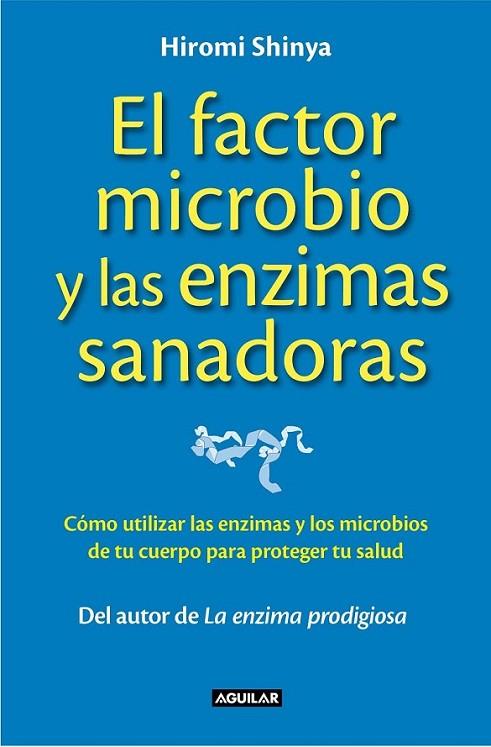 Hiromi Shinya

El factor microbio y las enzimas sanadoras

Cómo utilizar las enzimas y los microbios de tu cuerpo para proteger tu salud

Del autor de La enzima prodigiosa

AGUILAR